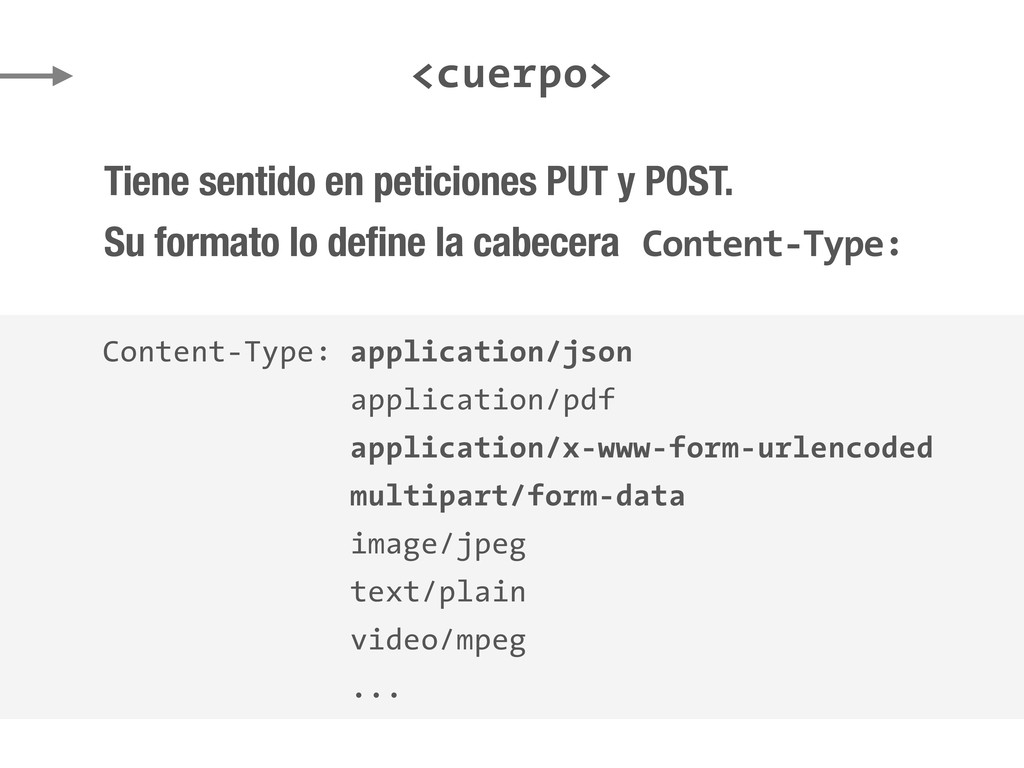 <cuerpo>

Tiene sentido en peticiones PUT y POST.
Su formato lo define la cabecera Content-Type:

Content-Type: application/json
application/pdf
application/x-www-form-urlencoded
multipart/form-data
image/jpeg
text/plain
video/mpeg
...